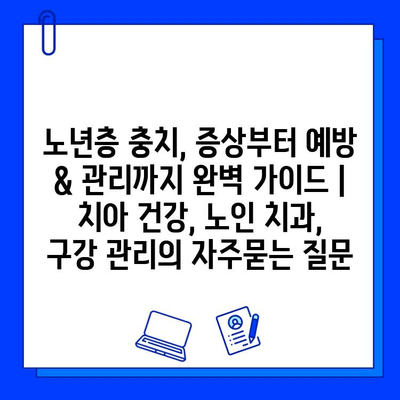 노년층 충치, 증상부터 예방 & 관리까지 완벽 가이드 | 치아 건강, 노인 치과, 구강 관리의 자주묻는 질문